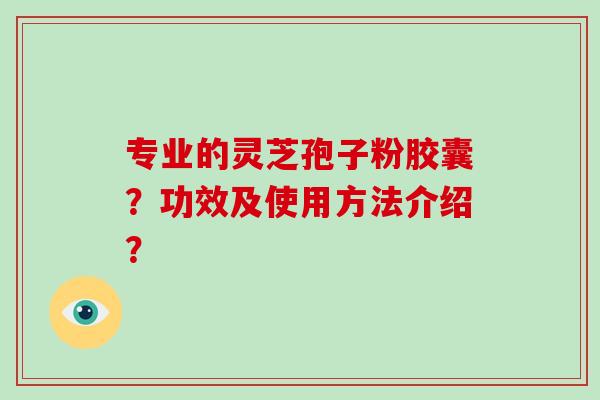 专业的灵芝孢子粉胶囊？功效及使用方法介绍？